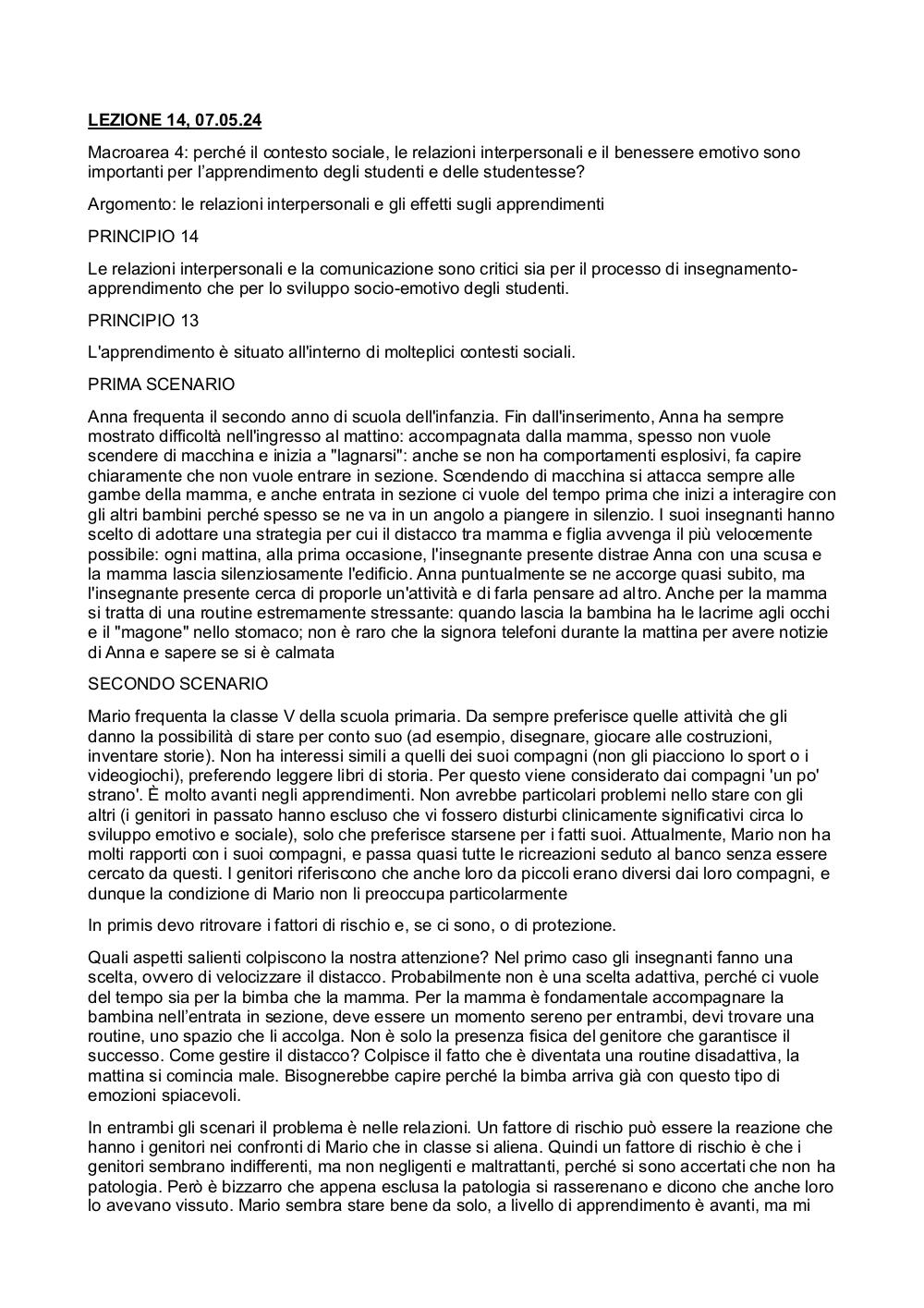 LEZIONE 14, 07.05.24

Macroarea 4: perché il contesto sociale, le relazioni interpersonali e il benessere emotivo sono importanti per l'apprendimento degli studenti e delle studentesse?

Argomento: le relazioni interpersonali e gli effetti sugli apprendimenti

PRINCIPIO 14

Le relazioni interpersonali e la comunicazione sono critici sia per il processo di insegnamento-apprendimento che per lo sviluppo socio-emotivo degli studenti.

PRINCIPIO 13

L'apprendimento è situato all'interno di molteplici contesti sociali.

PRIMA SCENARIO

Anna frequenta il secondo anno di scuola dell'infanzia. Fin dall'inserimento, Anna ha sempre mostrato difficoltà nell'ingresso al mattino: accompagnata dalla mamma, spesso non vuole scendere di macchina e inizia a "lagnarsi": anche se non ha comportamenti esplosivi, fa capire chiaramente che non vuole entrare in sezione. Scendendo di macchina si attacca sempre alle gambe della mamma, e anche entrata in sezione ci vuole del tempo prima che inizi a interagire con gli altri bambini perché spesso se ne va in un angolo a piangere in silenzio. I suoi insegnanti hanno scelto di adottare una strategia per cui il distacco tra mamma e figlia avvenga il più velocemente possibile: ogni mattina, alla prima occasione, l'insegnante presente distrae Anna con una scusa e la mamma lascia silenziosamente l'edificio. Anna puntualmente se ne accorge quasi subito, ma l'insegnante presente cerca di proporle un'attività e di farla pensare ad altro. Anche per la mamma si tratta di una routine estremamente stressante: quando lascia la bambina ha le lacrime agli occhi e il "magone" nello stomaco; non è raro che la signora telefoni durante la mattina per avere notizie di Anna e sapere se si è calmata

SECONDO SCENARIO

Mario frequenta la classe V della scuola primaria. Da sempre preferisce quelle attività che gli danno la possibilità di stare per conto suo (ad esempio, disegnare, giocare alle costruzioni, inventare storie). Non ha interessi simili a quelli dei suoi compagni (non gli piacciono lo sport o i videogiochi), preferendo leggere libri di storia. Per questo viene considerato dai compagni 'un po' strano'. È molto avanti negli apprendimenti. Non avrebbe particolari problemi nello stare con gli altri (i genitori in passato hanno escluso che vi fossero disturbi clinicamente significativi circa lo sviluppo emotivo e sociale), solo che preferisce starsene per i fatti suoi. Attualmente, Mario non ha molti rapporti con i suoi compagni, e passa quasi tutte le ricreazioni seduto al banco senza essere cercato da questi. I genitori riferiscono che anche loro da piccoli erano diversi dai loro compagni, e dunque la condizione di Mario non li preoccupa particolarmente

In primis devo ritrovare i fattori di rischio e, se ci sono, o di protezione.

Quali aspetti salienti colpiscono la nostra attenzione? Nel primo caso gli insegnanti fanno una scelta, ovvero di velocizzare il distacco. Probabilmente non è una scelta adattiva, perché ci vuole del tempo sia per la bimba che la mamma. Per la mamma è fondamentale accompagnare la bambina nell'entrata in sezione, deve essere un momento sereno per entrambi, devi trovare una routine, uno spazio che li accolga. Non è solo la presenza fisica del genitore che garantisce il successo. Come gestire il distacco? Colpisce il fatto che è diventata una routine disadattiva, la mattina si comincia male. Bisognerebbe capire perché la bimba arriva già con questo tipo di emozioni spiacevoli.

In entrambi gli scenari il problema è nelle relazioni. Un fattore di rischio può essere la reazione che hanno i genitori nei confronti di Mario che in classe si aliena. Quindi un fattore di rischio è che i genitori sembrano indifferenti, ma non negligenti e maltrattanti, perché si sono accertati che non ha patologia. Però è bizzarro che appena esclusa la patologia si rasserenano e dicono che anche loro lo avevano vissuto. Mario sembra stare bene da solo, a livello di apprendimento è avanti, ma mi